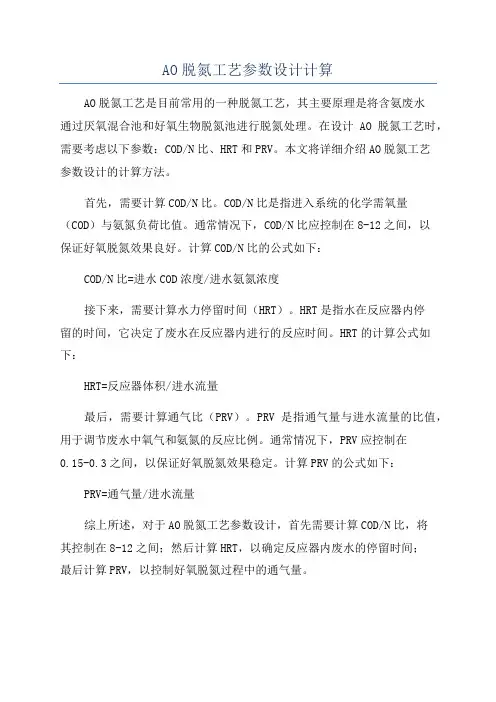 AO脱氮工艺参数设计计算

AO脱氮工艺是目前常用的一种脱氮工艺，其主要原理是将含氨废水通过厌氧混合池和好氧生物脱氮池进行脱氮处理。在设计 AO 脱氮工艺时，需要考虑以下参数：COD/N比、HRT和PRV。本文将详细介绍AO脱氮工艺参数设计的计算方法。

首先，需要计算COD/N比。COD/N比是指进入系统的化学需氧量（COD）与氨氮负荷比值。通常情况下，COD/N比应控制在8-12之间，以保证好氧脱氮效果良好。计算COD/N比的公式如下：

COD/N比=进水COD浓度/进水氨氮浓度

接下来，需要计算水力停留时间（HRT）。HRT是指水在反应器内停留的时间，它决定了废水在反应器内进行的反应时间。HRT的计算公式如下：

HRT=反应器体积/进水流量

最后，需要计算通气比（PRV）。PRV 是指通气量与进水流量的比值，用于调节废水中氧气和氨氮的反应比例。通常情况下，PRV应控制在0.15-0.3之间，以保证好氧脱氮效果稳定。计算PRV的公式如下：

PRV=通气量/进水流量

综上所述，对于AO脱氮工艺参数设计，首先需要计算COD/N比，将其控制在8-12之间；然后计算HRT，以确定反应器内废水的停留时间；最后计算PRV，以控制好氧脱氮过程中的通气量。